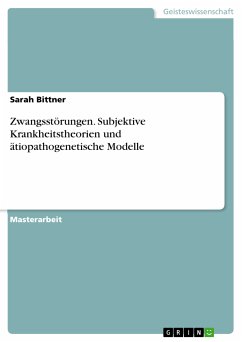 Geisteswissenschaft

Sarah Bittner

Zwangsstörungen. Subjektive Krankheitstheorien und ätiopathogenetische Modelle

Masterarbeit

GRIN